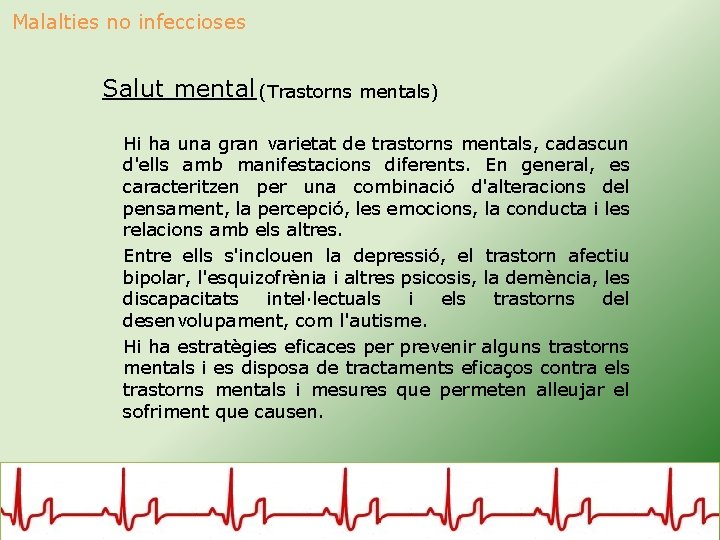 Malalties no infeccioses

Salut mental (Trastorns mentals)

Hi ha una gran varietat de trastorns mentals, cadascun d'ells amb manifestacions diferents. En general, es caracteritzen per una combinació d'alteracions del pensament, la percepció, les emocions, la conducta i les relacions amb els altres.

Entre ells s'inclouen la depressió, el trastorn afectiu bipolar, l'esquizofrènia i altres psicosis, la demència, les discapacitats intel·lectuals i els trastorns del desenvolupament, com l'autisme.

Hi ha estratègies eficaces per prevenir alguns trastorns mentals i es disposa de tractaments eficaços contra els trastorns mentals i mesures que permeten alleujar el sofriment que causen.